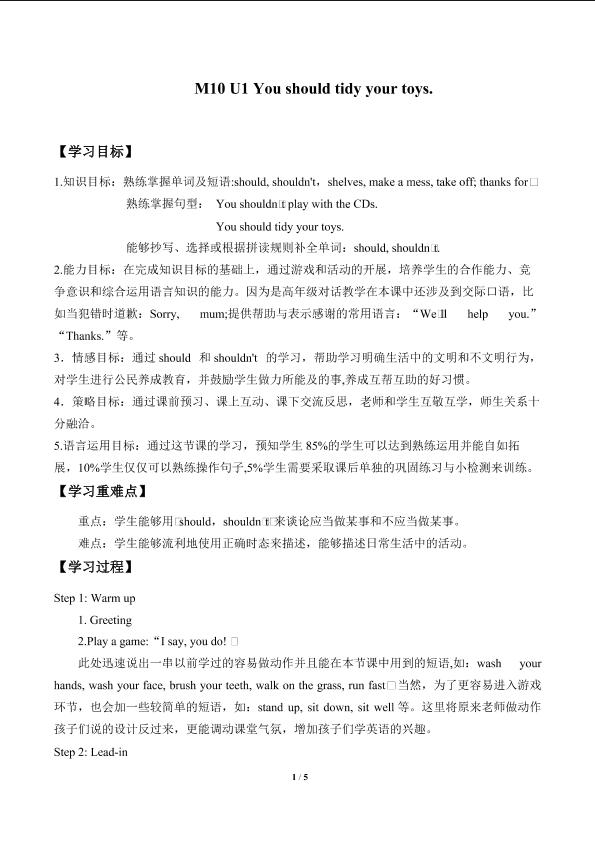 M10 U1 You should tidy your toys.

【学习目标】

1.知识目标：熟练掌握单词及短语:should, shouldn't，shelves, make a mess, take off; thanks for□

熟练掌握句型： You shouldn□t play with the CDs.

You should tidy your toys.

能够抄写、选择或根据拼读规则补全单词：should, shouldn□t.

2.能力目标：在完成知识目标的基础上，通过游戏和活动的开展，培养学生的合作能力、竞争意识和综合运用语言知识的能力。因为是高年级对话教学在本课中还涉及到交际口语，比如当犯错时道歉：Sorry, mum;提供帮助与表示感谢的常用语言：“We□ll help you.” “Thanks.”等。

3．情感目标：通过 should 和 shouldn't 的学习，帮助学习明确生活中的文明和不文明行为，对学生进行公民养成教育，并鼓励学生做力所能及的事,养成互帮互助的好习惯。

4．策略目标：通过课前预习、课上互动、课下交流反思，老师和学生互敬互学，师生关系十分融洽。

5.语言运用目标：通过这节课的学习，预知学生 85%的学生可以达到熟练运用并能自如拓展，10%学生仅仅可以熟练操作句子,5%学生需要采取课后单独的巩固练习与小检测来训练。

【学习重难点】

重点：学生能够用□should，shouldn□t□来谈论应当做某事和不应当做某事。

难点：学生能够流利地使用正确时态来描述，能够描述日常生活中的活动。

【学习过程】

Step 1: Warm up

1. Greeting

2.Play a game:“I say, you do! □

此处迅速说出一串以前学过的容易做动作并且能在本节课中用到的短语，如：wash your hands, wash your face, brush your teeth, walk on the grass, run fast□当然，为了更容易进入游戏环节，也会加一些较简单的短语，如：stand up, sit down, sit well 等。这里将原来老师做动作孩子们说的设计反过来，更能调动课堂气氛，增加孩子们学英语的兴趣。

Step 2: Lead-in

1 / 5